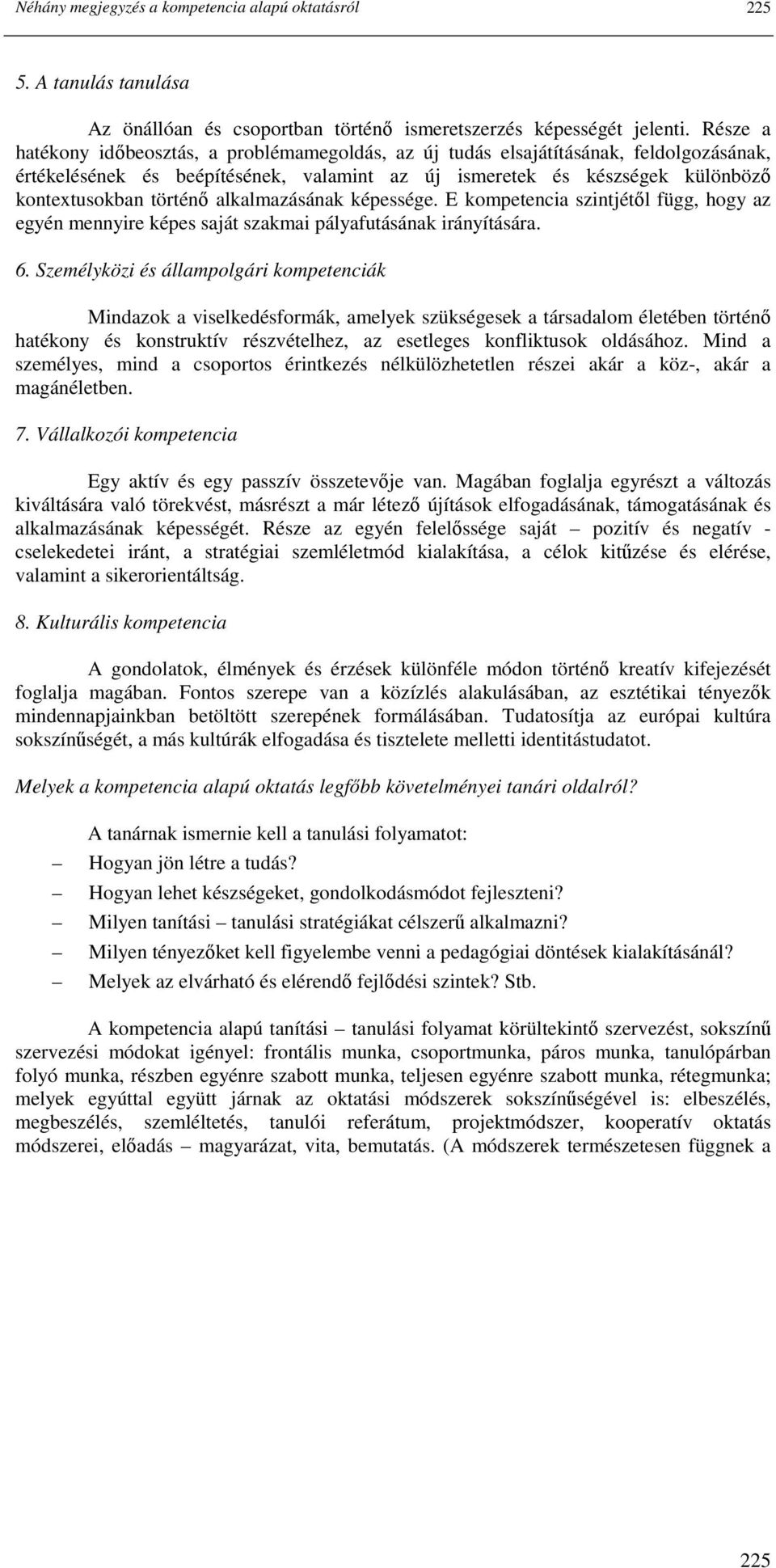 Néhány megjegyzés a kompetencia alapú oktatásról 225

5. A tanulás tanulása

Az önállóan és csoportban történő ismeretszerzés képességét jelenti. Része a hatékony időbeosztás, a problémamegoldás, az új tudás elsajátításának, feldolgozásának, értékelésének és beépítésének, valamint az új ismeretek és készségek különböző kontextusokban történő alkalmazásának képessége. E kompetencia szintjétől függ, hogy az egyén mennyire képes saját szakmai pályafutásának irányítására.

6. Személyközi és állampolgári kompetenciák

Mindazok a viselkedésformák, amelyek szükségesek a társadalom életében történő hatékony és konstruktív részvételhez, az esetleges konfliktusok oldásához. Mind a személyes, mind a csoportos érintkezés nélkülözhetetlen részei akár a köz-, akár a magánéletben.

7. Vállalkozói kompetencia

Egy aktív és egy passzív összetevője van. Magában foglalja egyrészt a változás kiváltására való törekvést, másrészt a már létező újítások elfogadásának, támogatásának és alkalmazásának képességét. Része az egyén felelőssége saját – pozitív és negatív - cselekedetei iránt, a stratégiai szemléletmód kialakítása, a célok kitűzése és elérése, valamint a sikerorientáltság.

8. Kulturális kompetencia

A gondolatok, élmények és érzések különféle módon történő kreatív kifejezését foglalja magában. Fontos szerepe van a közízlés alakulásában, az esztétikai tényezők mindennapjainkban betöltött szerepének formálásában. Tudatosítja az európai kultúra sokszínűségét, a más kultúrák elfogadása és tisztelete melletti identitástudatot.

Melyek a kompetencia alapú oktatás legfőbb követelményei tanári oldalról?

A tanárnak ismernie kell a tanulási folyamatot:
– Hogyan jön létre a tudás?
– Hogyan lehet készségeket, gondolkodásmódot fejleszteni?
– Milyen tanítási – tanulási stratégiákat célszerű alkalmazni?
– Milyen tényezőket kell figyelembe venni a pedagógiai döntések kialakításánál?
– Melyek az elvárható és elérendő fejlődési szintek? Stb.

A kompetencia alapú tanítási – tanulási folyamat körültekintő szervezést, sokszínű szervezési módokat igényel: frontális munka, csoportmunka, páros munka, tanulópárban folyó munka, részben egyénre szabott munka, teljesen egyénre szabott munka, rétegmunka; melyek egyúttal együtt járnak az oktatási módszerek sokszínűségével is: elbeszélés, megbeszélés, szemléltetés, tanulói referátum, projektmódszer, kooperatív oktatás módszerei, előadás – magyarázat, vita, bemutatás. (A módszerek természetesen függnek a

225